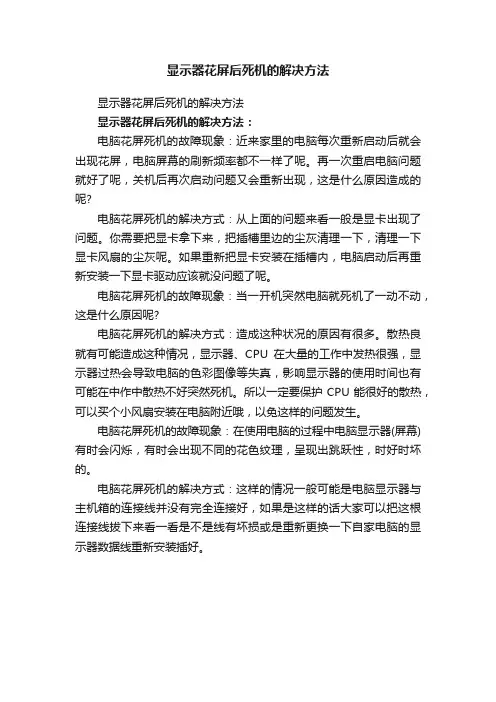 显示器花屏后死机的解决方法

显示器花屏后死机的解决方法

显示器花屏后死机的解决方法：

电脑花屏死机的故障现象：近来家里的电脑每次重新启动后就会出现花屏，电脑屏幕的刷新频率都不一样了呢。再一次重启电脑问题就好了呢，关机后再次启动问题又会重新出现，这是什么原因造成的呢?

电脑花屏死机的解决方式：从上面的问题来看一般是显卡出现了问题。你需要把显卡拿下来，把插槽里边的尘灰清理一下，清理一下显卡风扇的尘灰呢。如果重新把显卡安装在插槽内，电脑启动后再重新安装一下显卡驱动应该就没问题了呢。

电脑花屏死机的故障现象：当一开机突然电脑就死机了一动不动，这是什么原因呢?

电脑花屏死机的解决方式：造成这种状况的原因有很多。散热良就有可能造成这种情况，显示器、CPU 在大量的工作中发热很强，显示器过热会导致电脑的色彩图像等失真，影响显示器的使用时间也有可能在中作中散热不好突然死机。所以一定要保护 CPU 能很好的散热，可以买个小风扇安装在电脑附近哦，以免这样的问题发生。

电脑花屏死机的故障现象：在使用电脑的过程中电脑显示器(屏幕)有时会闪烁，有时会出现不同的花色纹理，呈现出跳跃性，时好时坏的。

电脑花屏死机的解决方式：这样的情况一般可能是电脑显示器与主机箱的连接线并没有完全连接好，如果是这样的话大家可以把这根连接线拔下来看一看是不是线有坏损或是重新更换一下自家电脑的显示器数据线重新安装插好。